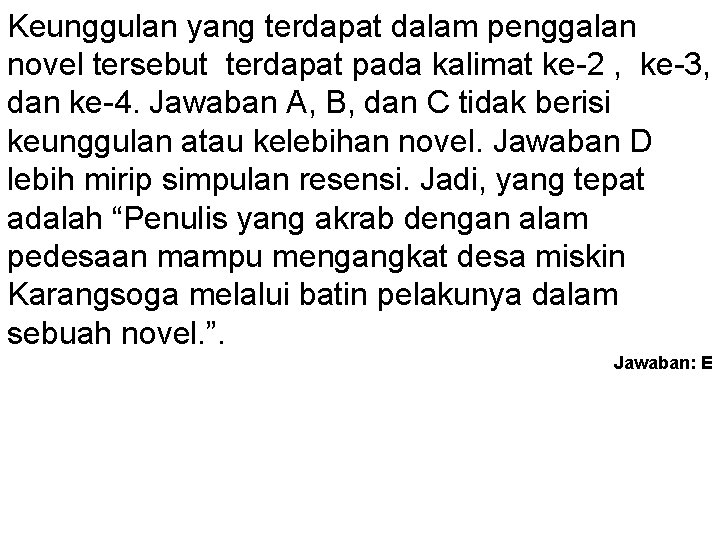 Keunggulan yang terdapat dalam penggalan novel tersebut terdapat pada kalimat ke-2 , ke-3, dan ke-4. Jawaban A, B, dan C tidak berisi keunggulan atau kelebihan novel. Jawaban D lebih mirip simpulan resensi. Jadi, yang tepat adalah “Penulis yang akrab dengan alam pedesaan mampu mengangkat desa miskin Karangsoga melalui batin pelakunya dalam sebuah novel.”.

Jawaban: E